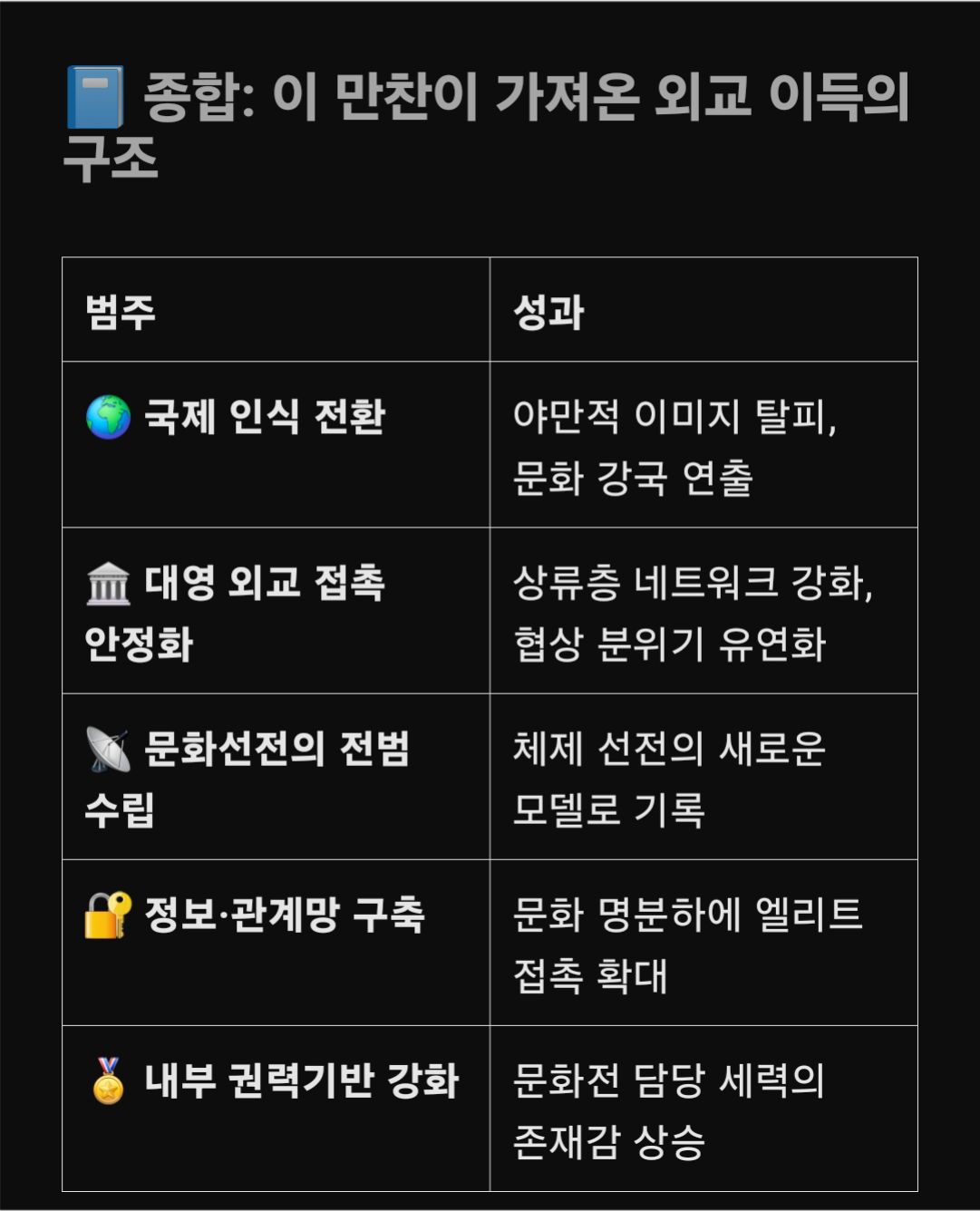 📘 종합: 이 만찬이 가져온 외교 이득의 구조

| 범주 | 성과 |
|---|---|
| 🌍 국제 인식 전환 | 야만적 이미지 탈피, 문화 강국 연출 |
| 🏛️ 대영 외교 접촉 안정화 | 상류층 네트워크 강화, 협상 분위기 유연화 |
| 📡 문화선전의 전범 수립 | 체제 선전의 새로운 모델로 기록 |
| 🔐 정보·관계망 구축 | 문화 명분하에 엘리트 접촉 확대 |
| 🏅 내부 권력기반 강화 | 문화전 담당 세력의 존재감 상승 |